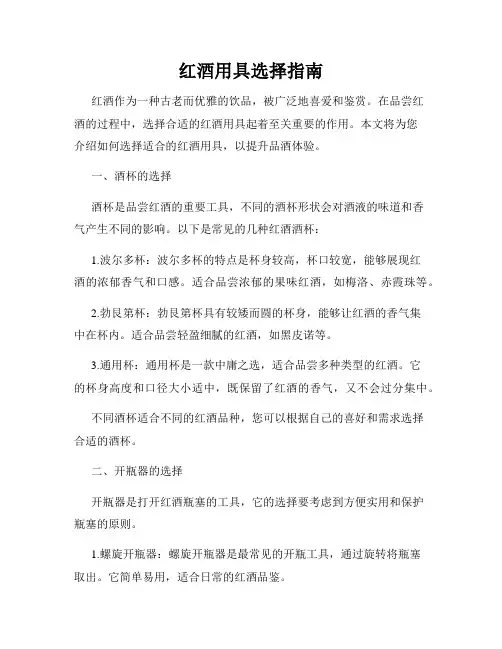 红酒用具选择指南

红酒作为一种古老而优雅的饮品，被广泛地喜爱和鉴赏。在品尝红酒的过程中，选择合适的红酒用具起着至关重要的作用。本文将为您介绍如何选择适合的红酒用具，以提升品酒体验。

一、酒杯的选择

酒杯是品尝红酒的重要工具，不同的酒杯形状会对酒液的味道和香气产生不同的影响。以下是常见的几种红酒酒杯：

1.波尔多杯：波尔多杯的特点是杯身较高，杯口较宽，能够展现红酒的浓郁香气和口感。适合品尝浓郁的果味红酒，如梅洛、赤霞珠等。

2.勃艮第杯：勃艮第杯具有较矮而圆的杯身，能够让红酒的香气集中在杯内。适合品尝轻盈细腻的红酒，如黑皮诺等。

3.通用杯：通用杯是一款中庸之选，适合品尝多种类型的红酒。它的杯身高度和口径大小适中，既保留了红酒的香气，又不会过分集中。

不同酒杯适合不同的红酒品种，您可以根据自己的喜好和需求选择合适的酒杯。

二、开瓶器的选择

开瓶器是打开红酒瓶塞的工具，它的选择要考虑到方便实用和保护瓶塞的原则。

1.螺旋开瓶器：螺旋开瓶器是最常见的开瓶工具，通过旋转将瓶塞取出。它简单易用，适合日常的红酒品鉴。